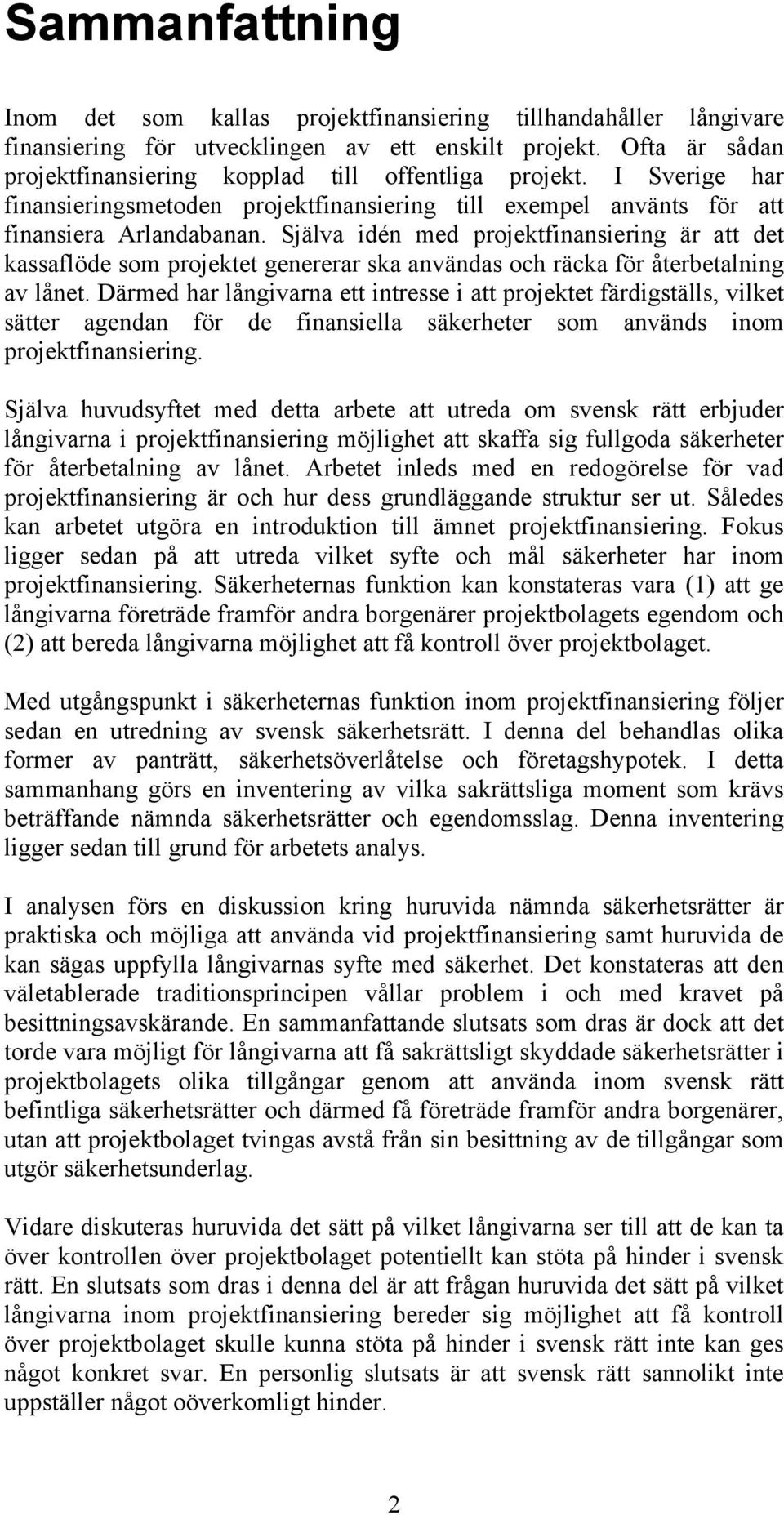 Sammanfattning

Inom det som kallas projektfinansiering tillhandahåller långivare finansiering för utvecklingen av ett enskilt projekt. Ofta är sådan projektfinansiering kopplad till offentliga projekt. I Sverige har finansieringsmetoden projektfinansiering till exempel använts för att finansiera Arlandabanan. Själva idén med projektfinansiering är att det kassaflöde som projektet genererar ska användas och räcka för återbetalning av lånet. Därmed har långivarna ett intresse i att projektet färdigställs, vilket sätter agendan för de finansiella säkerheter som används inom projektfinansiering.

Själva huvudsyftet med detta arbete att utreda om svensk rätt erbjuder långivarna i projektfinansiering möjlighet att skaffa sig fullgoda säkerheter för återbetalning av lånet. Arbetet inleds med en redogörelse för vad projektfinansiering är och hur dess grundläggande struktur ser ut. Således kan arbetet utgöra en introduktion till ämnet projektfinansiering. Fokus ligger sedan på att utreda vilket syfte och mål säkerheter har inom projektfinansiering. Säkerheternas funktion kan konstateras vara (1) att ge långivarna företräde framför andra borgenärer projektbolagets egendom och (2) att bereda långivarna möjlighet att få kontroll över projektbolaget.

Med utgångspunkt i säkerheternas funktion inom projektfinansiering följer sedan en utredning av svensk säkerhetsrätt. I denna del behandlas olika former av panträtt, säkerhetsöverlåtelse och företagshypotek. I detta sammanhang görs en inventering av vilka sakrättsliga moment som krävs beträffande nämnda säkerhetsrätter och egendomsslag. Denna inventering ligger sedan till grund för arbetets analys.

I analysen förs en diskussion kring huruvida nämnda säkerhetsrätter är praktiska och möjliga att använda vid projektfinansiering samt huruvida de kan sägas uppfylla långivarnas syfte med säkerhet. Det konstateras att den väletablerade traditionsprincipen vållar problem i och med kravet på besittningsavskärande. En sammanfattande slutsats som dras är dock att det torde vara möjligt för långivarna att få sakrättsligt skyddade säkerhetsrätter i projektbolagets olika tillgångar genom att använda inom svensk rätt befintliga säkerhetsrätter och därmed få företräde framför andra borgenärer, utan att projektbolaget tvingas avstå från sin besittning av de tillgångar som utgör säkerhetsunderlag.

Vidare diskuteras huruvida det sätt på vilket långivarna ser till att de kan ta över kontrollen över projektbolaget potentiellt kan stöta på hinder i svensk rätt. En slutsats som dras i denna del är att frågan huruvida det sätt på vilket långivarna inom projektfinansiering bereder sig möjlighet att få kontroll över projektbolaget skulle kunna stöta på hinder i svensk rätt inte kan ges något konkret svar. En personlig slutsats är att svensk rätt sannolikt inte uppställer något oöverkomligt hinder.

2